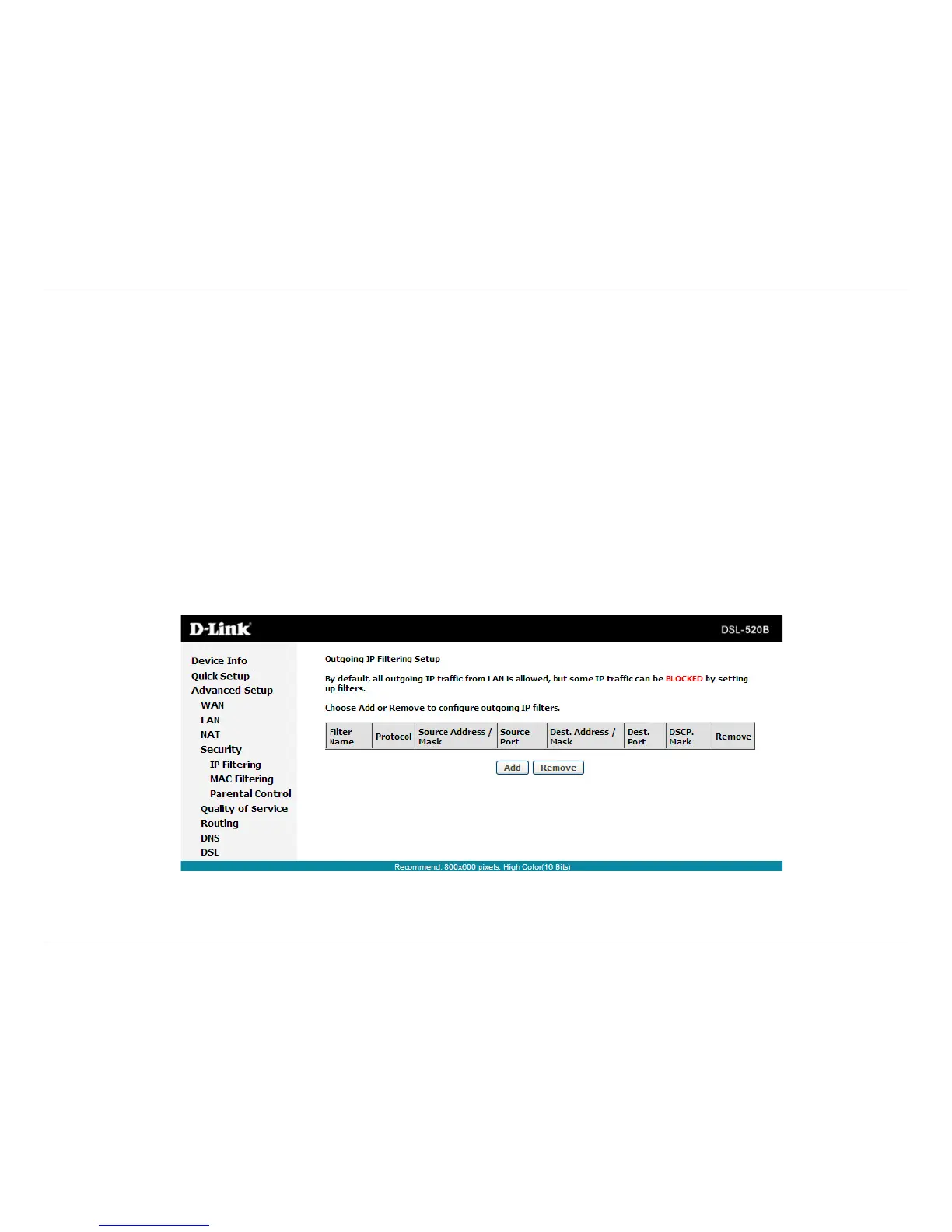 D-Link

DSL-520B

Device Info
Quick Setup
Advanced Setup
WAN
LAN
NAT
Security
IP Filtering
MAC Filtering
Parental Control
Quality of Service
Routing
DNS
DSL

Outgoing IP Filtering Setup

By default, all outgoing IP traffic from LAN is allowed, but some IP traffic can be BLOCKED by setting up filters.

Choose Add or Remove to configure outgoing IP filters.

| Filter Name | Protocol | Source Address / Mask | Source Port | Dest. Address / Mask | Dest. Port | DSCP. Mark | Remove |
|---|---|---|---|---|---|---|---|

Add Remove

Recommend: 800x600 pixels, High Color(16 Bits)